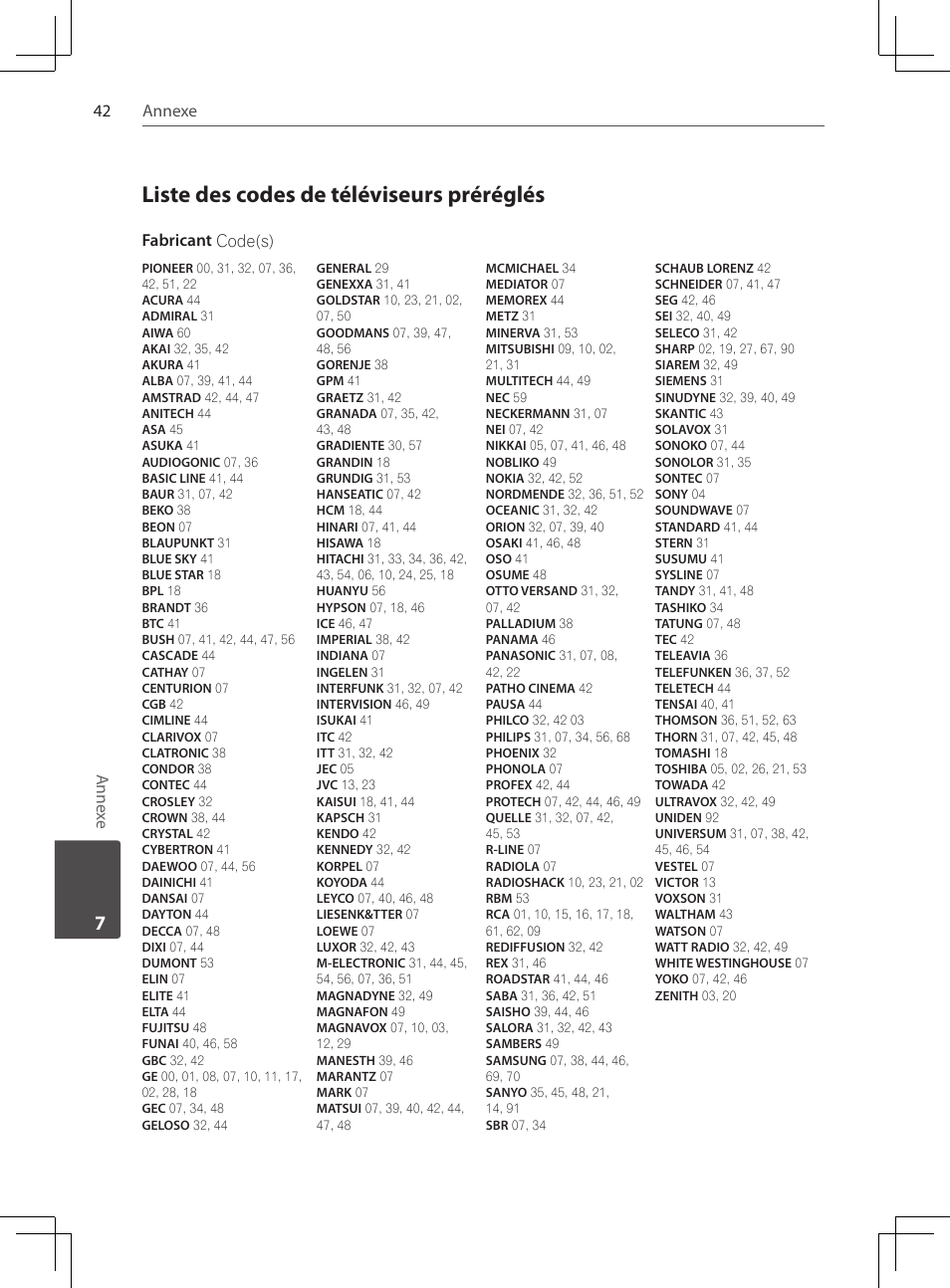 42 Annexe

Liste des codes de téléviseurs préréglés

Fabricant Code(s)

PIONEER 00, 31, 32, 07, 36, 42, 51, 22
ACURA 44
ADMIRAL 31
AIWA 60
AKAI 32, 35, 42
AKURA 41
ALBA 07, 39, 41, 44
AMSTRAD 42, 44, 47
ANITECH 44
ASA 45
ASUKA 41
AUDIOGONIC 07, 36
BASIC LINE 41, 44
BAUR 31, 07, 42
BEKO 38
BEON 07
BLAUPUNKT 31
BLUE SKY 41
BLUE STAR 18
BPL 18
BRANDT 36
BTC 41
BUSH 07, 41, 42, 44, 47, 56
CASCADE 44
CATHAY 07
CENTURION 07
CGB 42
CIMLINE 44
CLARIVOX 07
CLATRONIC 38
CONDOR 38
CONTEC 44
CROSLEY 32
CROWN 38, 44
CRYSTAL 42
CYBERTRON 41
DAEWOO 07, 44, 56
DAINICHI 41
DANSAI 07
DAYTON 44
DECCA 07, 48
DIXI 07, 44
DUMONT 53
ELIN 07
ELITE 41
ELTA 44
FUJITSU 48
FUNAI 40, 46, 58
GBC 32, 42
GE 00, 01, 08, 07, 10, 11, 17, 02, 28, 18
GEC 07, 34, 48
GELOSO 32, 44

GENERAL 29
GENEXXA 31, 41
GOLDSTAR 10, 23, 21, 02, 07, 50
GOODMANS 07, 39, 47, 48, 56
GORENJE 38
GPM 41
GRAETZ 31, 42
GRANADA 07, 35, 42, 43, 48
GRADIENTE 30, 57
GRANDIN 18
GRUNDIG 31, 53
HANSEATIC 07, 42
HCM 18, 44
HINARI 07, 41, 44
HISAWA 18
HITACHI 31, 33, 34, 36, 42, 43, 54, 06, 10, 24, 25, 18
HUANYU 56
HYPSON 07, 18, 46
ICE 46, 47
IMPERIAL 38, 42
INDIANA 07
INGELEN 31
INTERFUNK 31, 32, 07, 42
INTERVISION 46, 49
ISUKAI 41
ITC 42
ITT 31, 32, 42
JEC 05
JVC 13, 23
KAISUI 18, 41, 44
KAPSCH 31
KENDO 42
KENNEDY 32, 42
KORPEL 07
KOYODA 44
LEYCO 07, 40, 46, 48
LIESENK&TTER 07
LOEWE 07
LUXOR 32, 42, 43
M-ELECTRONIC 31, 44, 45, 54, 56, 07, 36, 51
MAGNADYNE 32, 49
MAGNAFON 49
MAGNAVOX 07, 10, 03, 12, 29
MANESTH 39, 46
MARANTZ 07
MARK 07
MATSUI 07, 39, 40, 42, 44, 47, 48

MCMICHAEL 34
MEDIATOR 07
MEMOREX 44
METZ 31
MINERVA 31, 53
MITSUBISHI 09, 10, 02, 21, 31
MULTITECH 44, 49
NEC 59
NECKERMANN 31, 07
NEI 07, 42
NIKKAI 05, 07, 41, 46, 48
NOBLIKO 49
NOKIA 32, 42, 52
NORDMENDE 32, 36, 51, 52
OCEANIC 31, 32, 42
ORION 32, 07, 39, 40
OSAKI 41, 46, 48
OSO 41
OSUME 48
OTTO VERSAND 31, 32, 07, 42
PALLADIUM 38
PANAMA 46
PANASONIC 31, 07, 08, 42, 22
PATHO CINEMA 42
PAUSA 44
PHILCO 32, 42 03
PHILIPS 31, 07, 34, 56, 68
PHOENIX 32
PHONOLA 07
PROFEX 42, 44
PROTECH 07, 42, 44, 46, 49
QUELLE 31, 32, 07, 42, 45, 53
R-LINE 07
RADIOLA 07
RADIOSHACK 10, 23, 21, 02
RBM 53
RCA 01, 10, 15, 16, 17, 18, 61, 62, 09
REDIFFUSION 32, 42
REX 31, 46
ROADSTAR 41, 44, 46
SABA 31, 36, 42, 51
SAISHO 39, 44, 46
SALORA 31, 32, 42, 43
SAMBERS 49
SAMSUNG 07, 38, 44, 46, 69, 70
SANYO 35, 45, 48, 21, 14, 91
SBR 07, 34

SCHAUB LORENZ 42
SCHNEIDER 07, 41, 47
SEG 42, 46
SEI 32, 40, 49
SELECO 31, 42
SHARP 02, 19, 27, 67, 90
SIAREM 32, 49
SIEMENS 31
SINUDYNE 32, 39, 40, 49
SKANTIC 43
SOLAVOX 31
SONOKO 07, 44
SONOLOR 31, 35
SONTEC 07
SONY 04
SOUNDWAVE 07
STANDARD 41, 44
STERN 31
SUSUMU 41
SYSLINE 07
TANDY 31, 41, 48
TASHIKO 34
TATUNG 07, 48
TEC 42
TELEAVIA 36
TELEFUNKEN 36, 37, 52
TELETECH 44
TENSAI 40, 41
THOMSON 36, 51, 52, 63
THORN 31, 07, 42, 45, 48
TOMASHI 18
TOSHIBA 05, 02, 26, 21, 53
TOWADA 42
ULTRAVOX 32, 42, 49
UNIDEN 92
UNIVERSUM 31, 07, 38, 42, 45, 46, 54
VESTEL 07
VICTOR 13
VOXSON 31
WALTHAM 43
WATSON 07
WATT RADIO 32, 42, 49
WHITE WESTINGHOUSE 07
YOKO 07, 42, 46
ZENITH 03, 20

Annexe
7